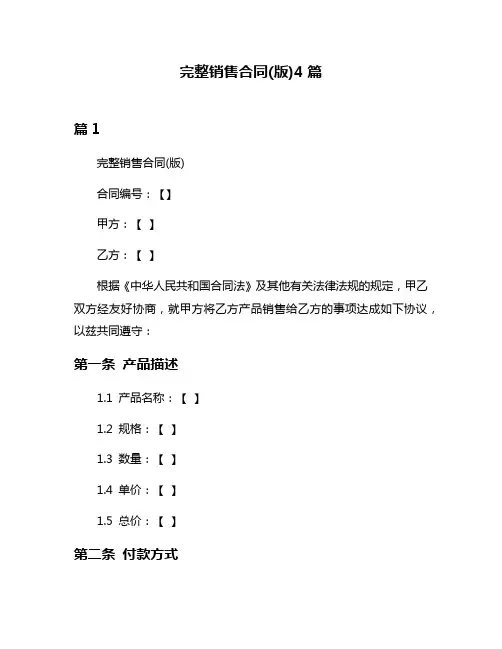 完整销售合同(版)4 篇

篇 1

完整销售合同(版)

合同编号：【】

甲方：【 】

乙方：【 】

根据《中华人民共和国合同法》及其他有关法律法规的规定，甲乙双方经友好协商，就甲方将乙方产品销售给乙方的事项达成如下协议，以兹共同遵守：

第一条 产品描述

1.1 产品名称：【 】

1.2 规格：【 】

1.3 数量：【 】

1.4 单价：【 】

1.5 总价：【 】

第二条 付款方式